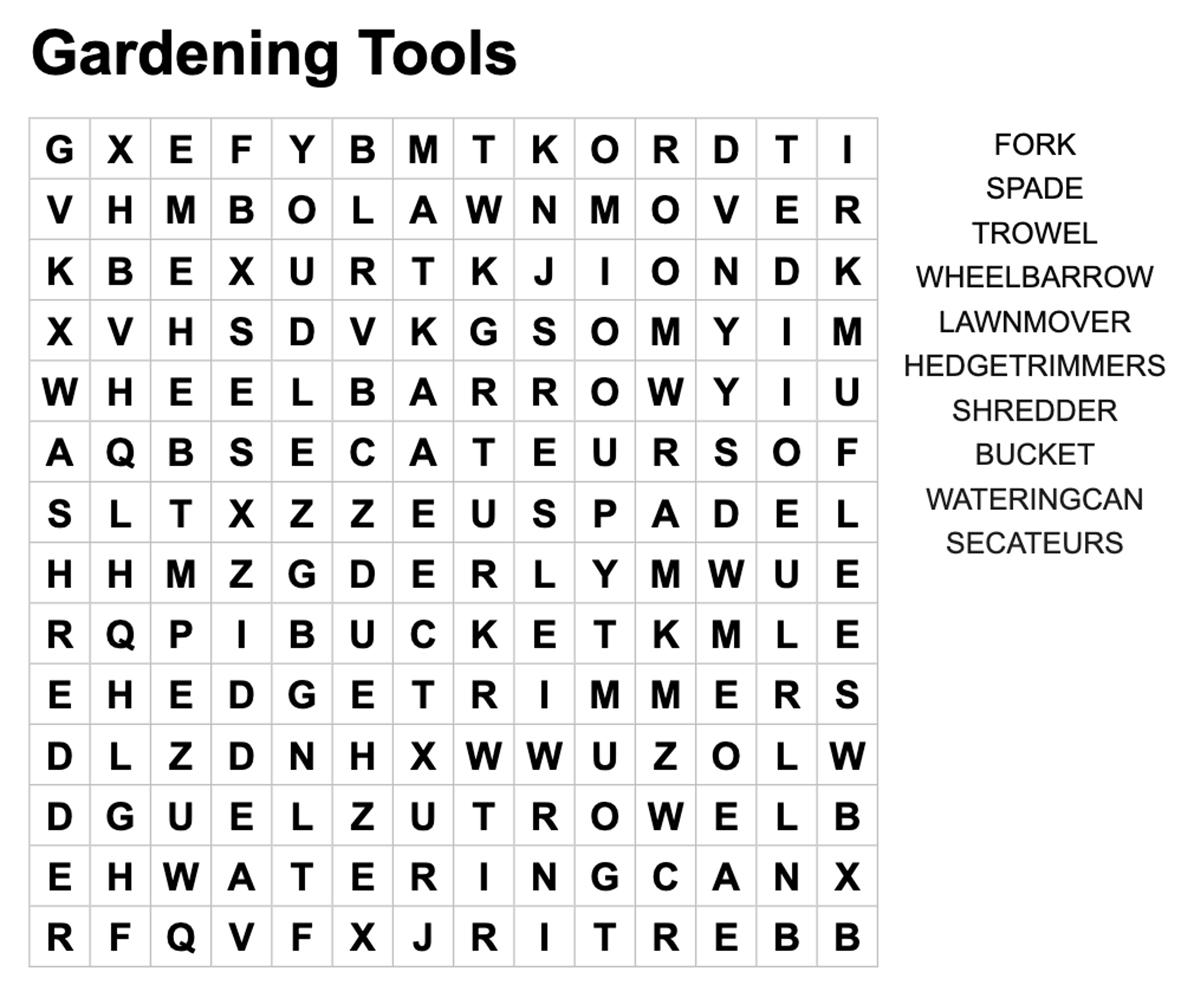 Gardening Tools

| G | X | E | F | Y | B | M | T | K | O | R | D | T | I |
|---|---|---|---|---|---|---|---|---|---|---|---|---|---|
| V | H | M | B | O | L | A | W | N | M | O | V | E | R |
| K | B | E | X | U | R | T | K | J | I | O | N | D | K |
| X | V | H | S | D | V | K | G | S | O | M | Y | I | M |
| W | H | E | E | L | B | A | R | R | O | W | Y | I | U |
| A | Q | B | S | E | C | A | T | E | U | R | S | O | F |
| S | L | T | X | Z | Z | E | U | S | P | A | D | E | L |
| H | H | M | Z | G | D | E | R | L | Y | M | W | U | E |
| R | Q | P | I | B | U | C | K | E | T | K | M | L | E |
| E | H | E | D | G | E | T | R | I | M | M | E | R | S |
| D | L | Z | D | N | H | X | W | W | U | Z | O | L | W |
| D | G | U | E | L | Z | U | T | R | O | W | E | L | B |
| E | H | W | A | T | E | R | I | N | G | C | A | N | X |
| R | F | Q | V | F | X | J | R | I | T | R | E | B | B |

FORK
SPADE
TROWEL
WHEELBARROW
LAWNMOVER
HEDGETRIMMERS
SHREDDER
BUCKET
WATERINGCAN
SECATEURS